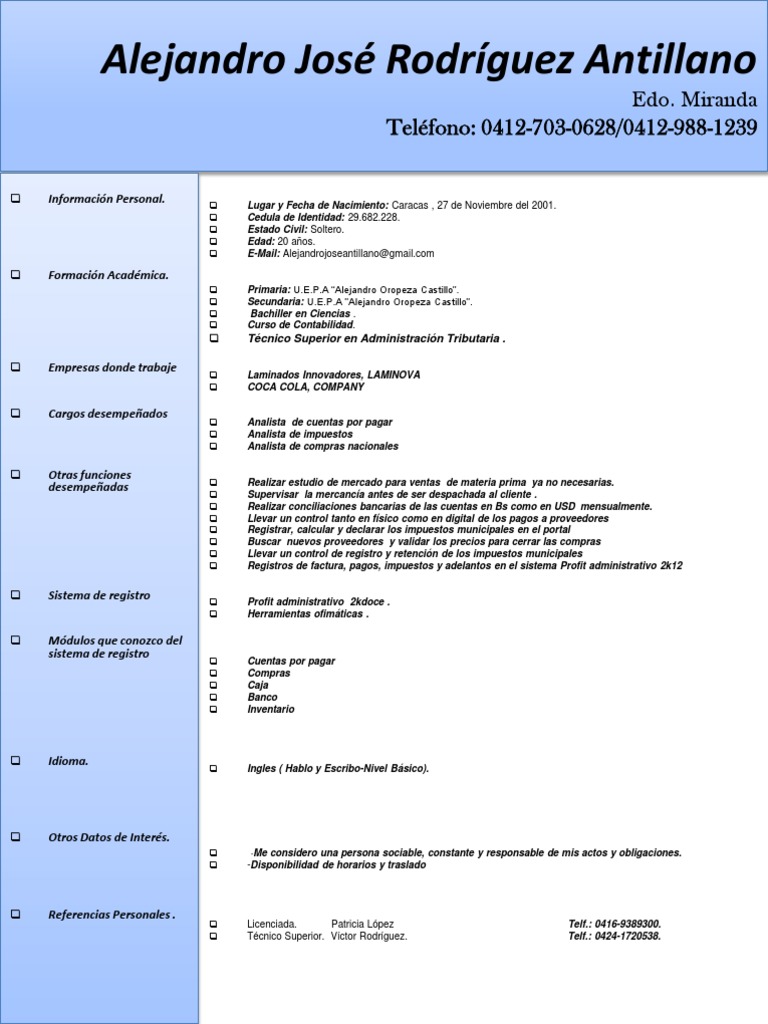 Alejandro José Rodríguez Antillano

Edo. Miranda

Teléfono: 0412-703-0628/0412-988-1239

Información Personal.

Lugar y Fecha de Nacimiento: Caracas , 27 de Noviembre del 2001.
Cedula de Identidad: 29.682.228.
Estado Civil: Soltero.
Edad: 20 años.
E-Mail: Alejandrojoseantillano@gmail.com

Formación Académica.

Primaria: U.E.P.A "Alejandro Oropeza Castillo".
Secundaria: U.E.P.A "Alejandro Oropeza Castillo".
Bachiller en Ciencias .
Curso de Contabilidad.
Técnico Superior en Administración Tributaria .

Empresas donde trabaje

Laminados Innovadores, LAMINOVA
COCA COLA, COMPANY

Cargos desempeñados

Analista de cuentas por pagar
Analista de impuestos
Analista de compras nacionales

Otras funciones desempeñadas

Realizar estudio de mercado para ventas de materia prima ya no necesarias.
Supervisar la mercancía antes de ser despachada al cliente .
Realizar conciliaciones bancarias de las cuentas en Bs como en USD mensualmente.
Llevar un control tanto en físico como en digital de los pagos a proveedores
Registrar, calcular y declarar los impuestos municipales en el portal
Buscar nuevos proveedores y validar los precios para cerrar las compras
Llevar un control de registro y retención de los impuestos municipales
Registros de factura, pagos, impuestos y adelantos en el sistema Profit administrativo 2k12

Sistema de registro

Profit administrativo 2kdoce .
Herramientas ofimáticas .

Módulos que conozco del sistema de registro

Cuentas por pagar
Compras
Caja
Banco
Inventario

Idioma.

Ingles ( Hablo y Escribo-Nivel Básico).

Otros Datos de Interés.

-Me considero una persona sociable, constante y responsable de mis actos y obligaciones.
-Disponibilidad de horarios y traslado

Referencias Personales .

Licenciada. Patricia López Telf.: 0416-9389300.
Técnico Superior. Víctor Rodríguez. Telf.: 0424-1720538.